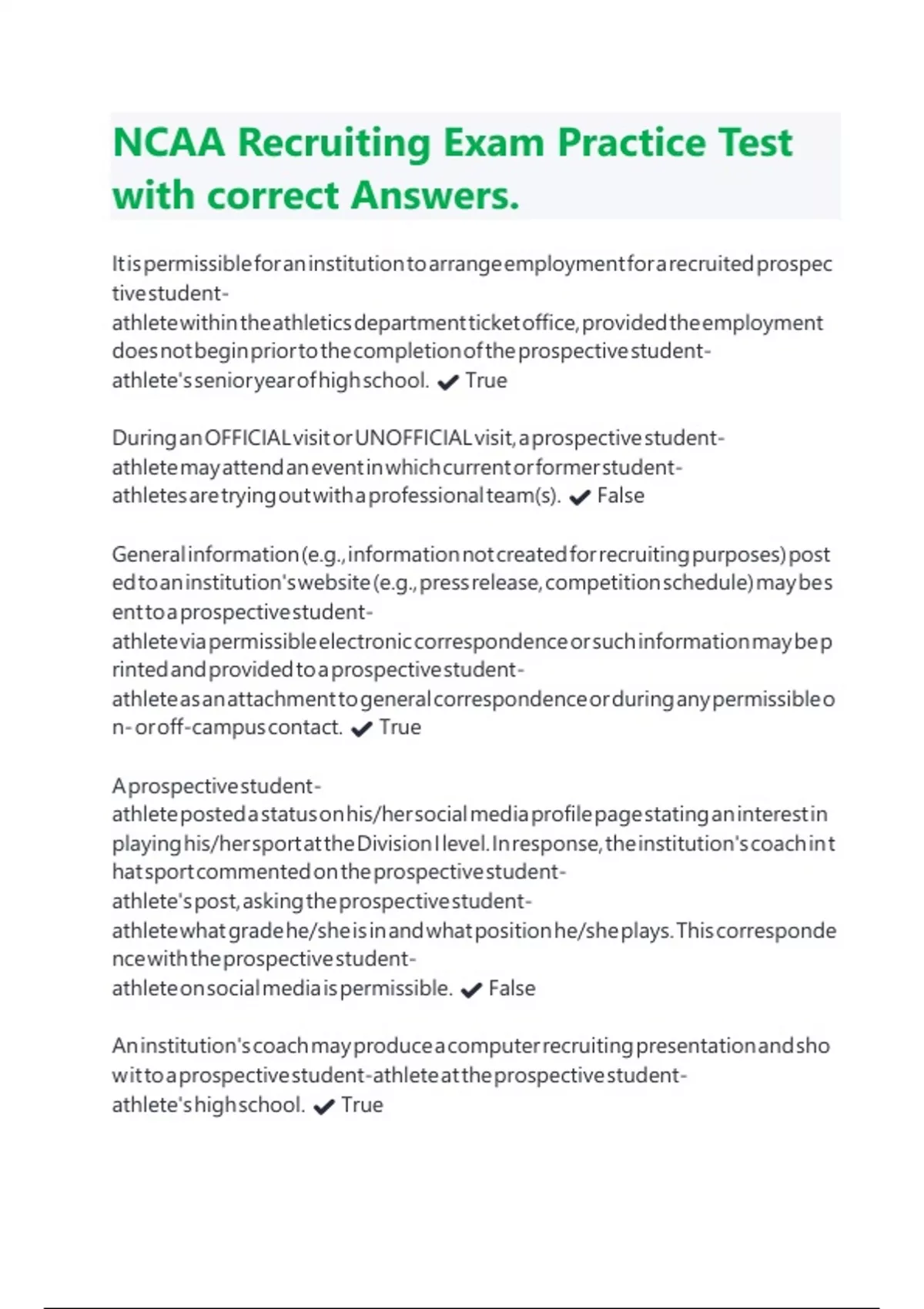 NCAA Recruiting Exam Practice Test with correct Answers.

It is permissible for an institution to arrange employment for a recruited prospective student-athlete within the athletics department ticket office, provided the employment does not begin prior to the completion of the prospective student-athlete's senior year of high school. ✔ True

During an OFFICIAL visit or UNOFFICIAL visit, a prospective student-athlete may attend an event in which current or former student-athletes are trying out with a professional team(s). ✔ False

General information (e.g., information not created for recruiting purposes) posted to an institution's website (e.g., press release, competition schedule) may be sent to a prospective student-athlete via permissible electronic correspondence or such information may be printed and provided to a prospective student-athlete as an attachment to general correspondence or during any permissible on- or off-campus contact. ✔ True

A prospective student-athlete posted a status on his/her social media profile page stating an interest in playing his/her sport at the Division I level. In response, the institution's coach in that sport commented on the prospective student-athlete's post, asking the prospective student-athlete what grade he/she is in and what position he/she plays. This correspondence with the prospective student-athlete on social media is permissible. ✔ False

An institution's coach may produce a computer recruiting presentation and show it to a prospective student-athlete at the prospective student-athlete's high school. ✔ True